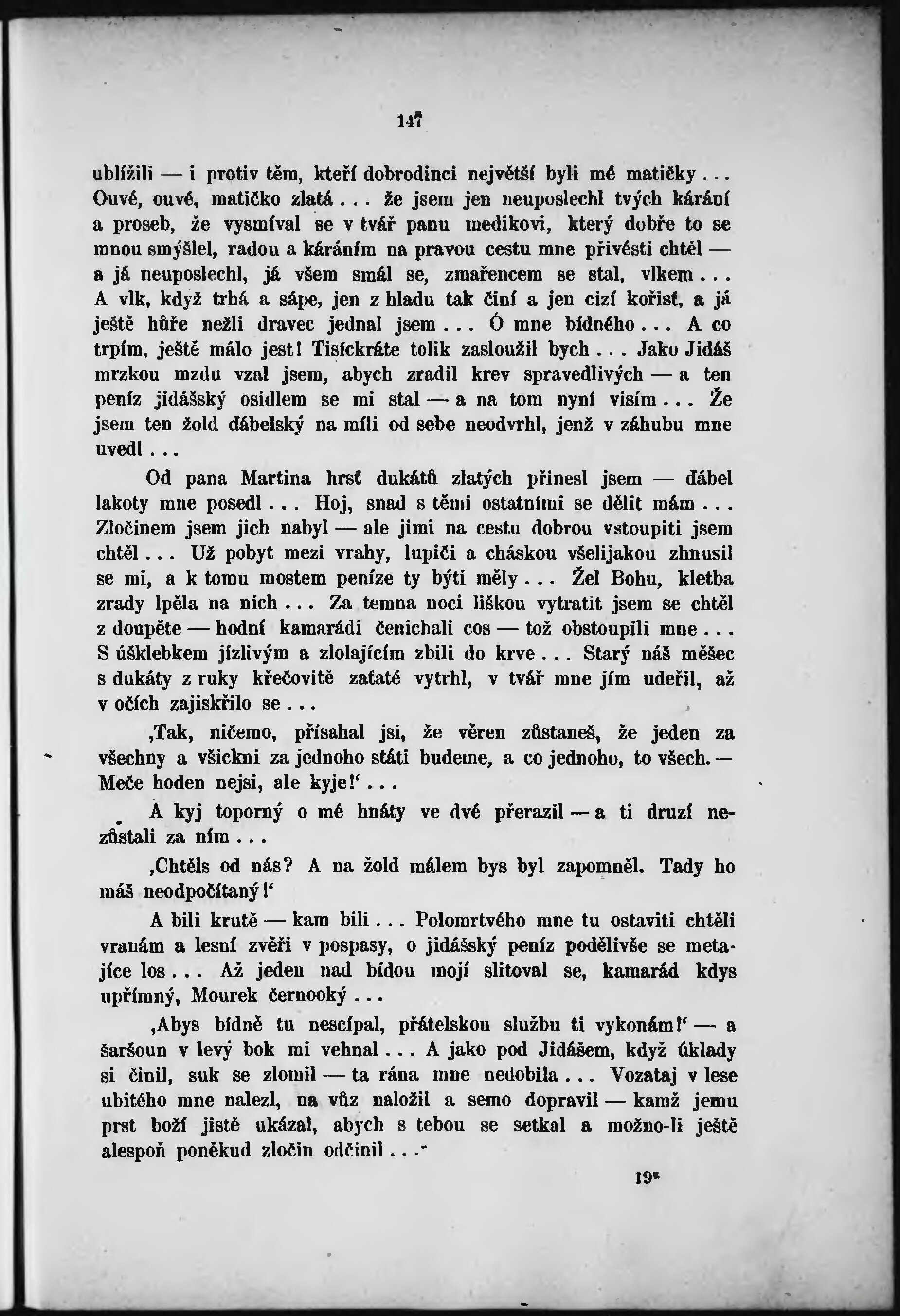 147

ublížili — i protiv těm, kteří dobrodinci největší byli mé matičky... Ouvé, ouvé, matičko zlatá... že jsem jen neuposlechl tvých kárání a proseb, že vysmíval se v tvář panu medikovi, který dobře to se mnou smýšlel, radou a káráním na pravou cestu mne přivésti chtěl — a já neuposlechl, já všem smál se, zmařencem se stal, vlkem... A vlk, když trhá a sápe, jen z hladu tak činí a jen cizí kořisť, a já ještě hůře nežli dravec jednal jsem... Ó mne bídného... A co trpím, ještě málo jest! Tisíckráte tolik zasloužil bych... Jako Jidáš mrzkou mzdu vzal jsem, abych zradil krev spravedlivých — a ten peníz jidášský osidlem se mi stal — a na tom nyní visím... Že jsem ten žold ďábelský na míli od sebe neodvrhl, jenž v záhubu mne uvedl...

Od pana Martina hrsť dukátů zlatých přinesl jsem — ďábel lakoty mne posedl... Hoj, snad s těmi ostatními se dělit mám... Zločinem jsem jich nabyl — ale jimi na cestu dobrou vstoupiti jsem chtěl... Už pobyt mezi vrahy, lupiči a cháskou všelijakou zhnusil se mi, a k tomu mostem peníze ty býti měly... Žel Bohu, kletba zrady lpěla na nich... Za temna noci liškou vytratit jsem se chtěl z doupěte — hodní kamarádi čenichali cos — tož obstoupili mne... S úšklebkem jízlivým a zlolajícím zbili do krve... Starý náš měšec s dukáty z ruky křečovitě zaťaté vytrhl, v tvář mne jím udeřil, až v očích zajiskřilo se...

‚Tak, ničemo, přísahal jsi, že věren zůstaneš, že jeden za všechny a všickni za jednoho státi budeme, a co jednoho, to všech. — Meče hoden nejsi, ale kyje!‘...

A kyj toporný o mé hnáty ve dvé přerazil — a ti druzí nezůstali za ním...

‚Chtěls od nás? A na žold málem bys byl zapomněl. Tady ho máš neodpočítaný!‘

A bili krutě — kam bili... Polomrtvého mne tu ostaviti chtěli vranám a lesní zvěři v pospasy, o jidášský peníz podělivše se metajíce los... Až jeden nad bídou mojí slitoval se, kamarád kdys upřímný, Mourek černooký...

‚Abys bídně tu nescípal, přátelskou službu ti vykonám!‘ — a šaršoun v levý bok mi vehnal... A jako pod Jidášem, když úklady si činil, suk se zlomil — ta rána mne nedobila... Vozataj v lese ubitého mne nalezl, na vůz naložil a semo dopravil — kamž jemu prst boží jistě ukázal, abych s tebou se setkal a možno-li ještě alespoň poněkud zločin odčinil...“

19*